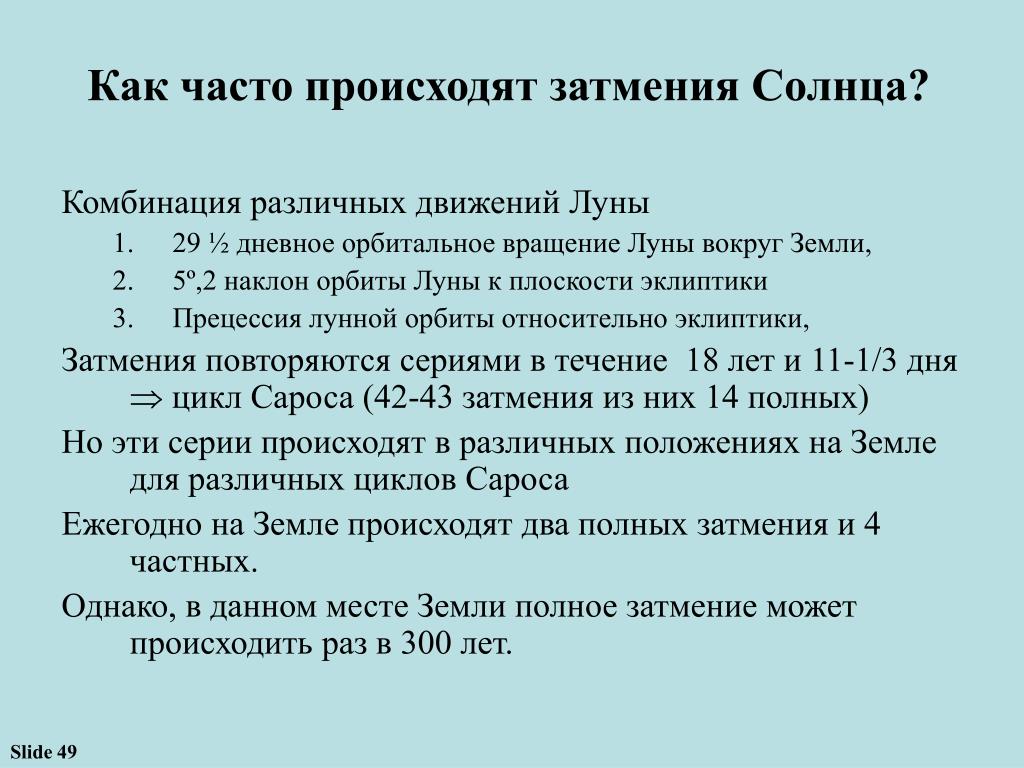 Как часто происходят затмения Солнца?

Комбинация различных движений Луны

1. 29 ½ дневное орбитальное вращение Луны вокруг Земли,
2. 5º,2 наклон орбиты Луны к плоскости эклиптики
3. Прецессия лунной орбиты относительно эклиптики,

Затмения повторяются сериями в течение 18 лет и 11-1/3 дня $\Rightarrow$ цикл Сароса (42-43 затмения из них 14 полных)

Но эти серии происходят в различных положениях на Земле для различных циклов Сароса

Ежегодно на Земле происходят два полных затмения и 4 частных.

Однако, в данном месте Земли полное затмение может происходить раз в 300 лет.

Slide 49